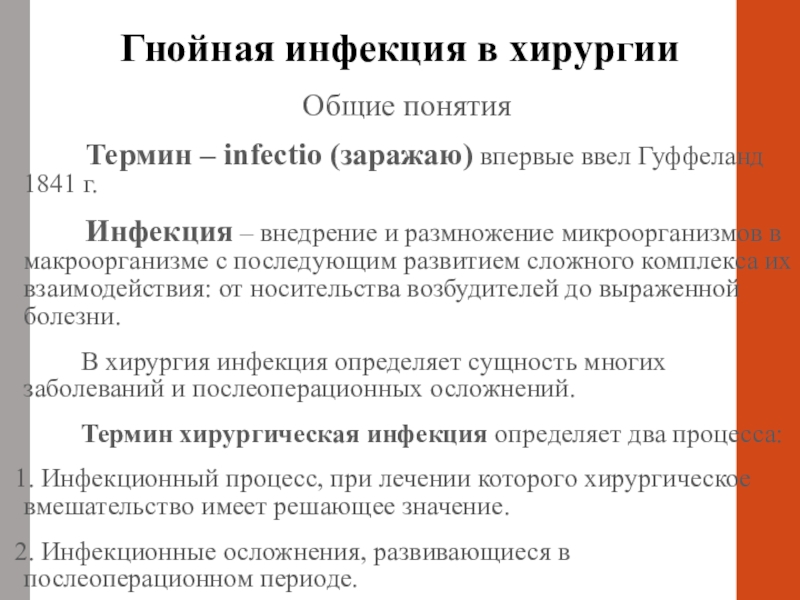 Гнойная инфекция в хирургии

Общие понятия

Термин – infectio (заражаю) впервые ввел Гуффеланд 1841 г.

Инфекция – внедрение и размножение микроорганизмов в макроорганизме с последующим развитием сложного комплекса их взаимодействия: от носительства возбудителей до выраженной болезни.

В хирургия инфекция определяет сущность многих заболеваний и послеоперационных осложнений.

Термин хирургическая инфекция определяет два процесса:

1. Инфекционный процесс, при лечении которого хирургическое вмешательство имеет решающее значение.

2. Инфекционные осложнения, развивающиеся в послеоперационном периоде.